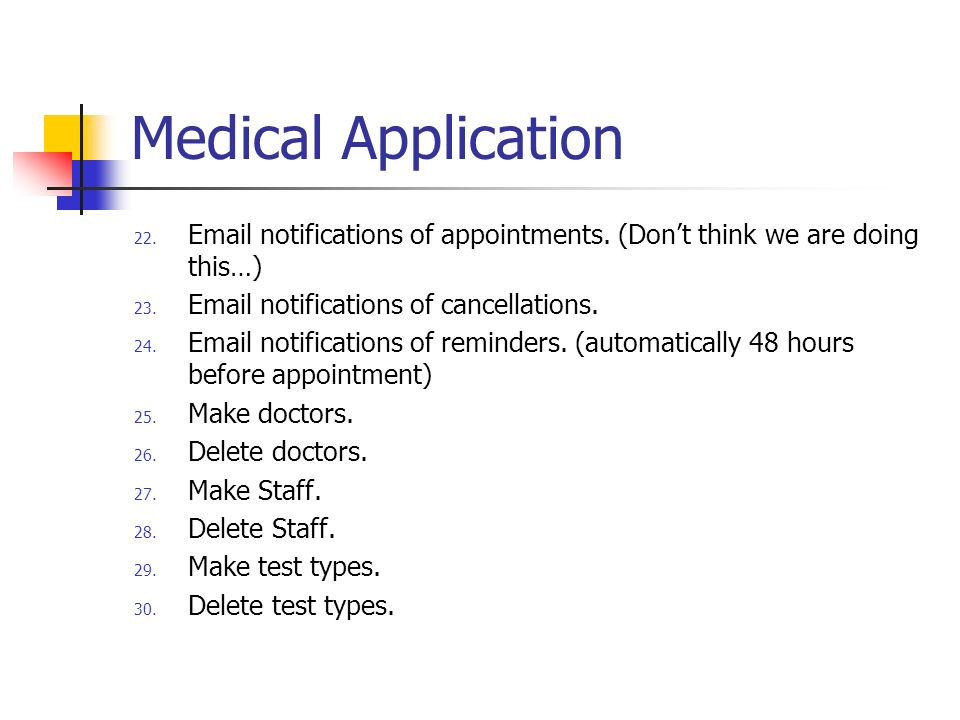 Medical Application

22. Email notifications of appointments. (Don’t think we are doing this…)
23. Email notifications of cancellations.
24. Email notifications of reminders. (automatically 48 hours before appointment)
25. Make doctors.
26. Delete doctors.
27. Make Staff.
28. Delete Staff.
29. Make test types.
30. Delete test types.